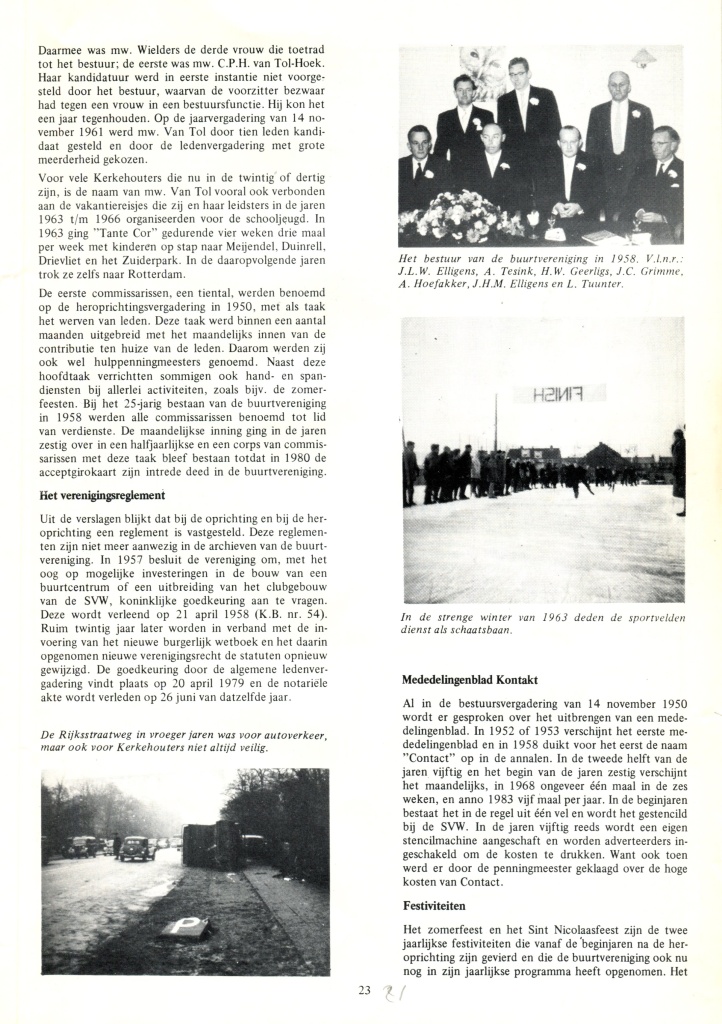 Daarmee was mw. Wielders de derde vrouw die toetrad tot het bestuur; de eerste was mw. C.P.H. van Tol-Hoek. Haar kandidatuur werd in eerste instantie niet voorgesteld door het bestuur, waarvan de voorzitter bezwaar had tegen een vrouw in een bestuursfunctie. Hij kon het een jaar tegenhouden. Op de jaarvergadering van 14 november 1961 werd mw. Van Tol door tien leden kandidaat gesteld en door de ledenvergadering met grote meerderheid gekozen.

Voor vele Kerkehouters die nu in de twintig of dertig zijn, is de naam van mw. Van Tol vooral ook verbonden aan de vakantiereisjes die zij en haar leidsters in de jaren 1963 t/m 1966 organiseerden voor de schooljeugd. In 1963 ging "Tante Cor" gedurende vier weken drie maal per week met kinderen op stap naar Meijendel, Duinrell, Drievliet en het Zuiderpark. In de daaropvolgende jaren trok ze zelfs naar Rotterdam.

De eerste commissarissen, een tiental, werden benoemd op de heroprichtingsvergadering in 1950, met als taak het werven van leden. Deze taak werd binnen een aantal maanden uitgebreid met het maandelijks innen van de contributie ten huize van de leden. Daarom werden zij ook wel hulppenningmeesters genoemd. Naast deze hoofdtaak verrichtten sommigen ook hand- en spandiensten bij allerlei activiteiten, zoals bijv. de zomerfeesten. Bij het 25-jarig bestaan van de buurtvereniging in 1958 werden alle commissarissen benoemd tot lid van verdienste. De maandelijkse inning ging in de jaren zestig over in een halfjaarlijkse en een corps van commissarissen met deze taak bleef bestaan totdat in 1980 de acceptgirokaart zijn intrede deed in de buurtvereniging.

Het verenigingsreglement

Uit de verslagen blijkt dat bij de oprichting en bij de heroprichting een reglement is vastgesteld. Deze reglementen zijn niet meer aanwezig in de archieven van de buurtvereniging. In 1957 besluit de vereniging om, met het oog op mogelijke investeringen in de bouw van een buurtcentrum of een uitbreiding van het clubgebouw van de SVW, koninklijke goedkeuring aan te vragen. Deze wordt verleend op 21 april 1958 (K.B. nr. 54). Ruim twintig jaar later worden in verband met de invoering van het nieuwe burgerlijk wetboek en het daarin opgenomen nieuwe verenigingsrecht de statuten opnieuw gewijzigd. De goedkeuring door de algemene ledenvergadering vindt plaats op 20 april 1979 en de notariële akte wordt verleden op 26 juni van datzelfde jaar.

De Rijksstraatweg in vroeger jaren was voor autoverkeer, maar ook voor Kerkehouters niet altijd veilig.

P

Het bestuur van de buurtvereniging in 1958. V.l.n.r.: J.L.W. Elligens, A. Tesink, H.W. Geerligs, J.C. Grimme, A. Hoefakker, J.H.M. Elligens en L. Tuunter.

FINISH

In de strenge winter van 1963 deden de sportvelden dienst als schaatsbaan.

Mededelingenblad Kontakt

Al in de bestuursvergadering van 14 november 1950 wordt er gesproken over het uitbrengen van een mededelingenblad. In 1952 of 1953 verschijnt het eerste mededelingenblad en in 1958 duikt voor het eerst de naam "Contact" op in de annalen. In de tweede helft van de jaren vijftig en het begin van de jaren zestig verschijnt het maandelijks, in 1968 ongeveer één maal in de zes weken, en anno 1983 vijf maal per jaar. In de beginjaren bestaat het in de regel uit één vel en wordt het gestencild bij de SVW. In de jaren vijftig reeds wordt een eigen stencilmachine aangeschaft en worden adverteerders ingeschakeld om de kosten te drukken. Want ook toen werd er door de penningmeester geklaagd over de hoge kosten van Contact.

Festiviteiten

Het zomerfeest en het Sint Nicolaasfeest zijn de twee jaarlijkse festiviteiten die vanaf de beginjaren na de heroprichting zijn gevierd en die de buurtvereniging ook nu nog in zijn jaarlijkse programma heeft opgenomen. Het

23 21